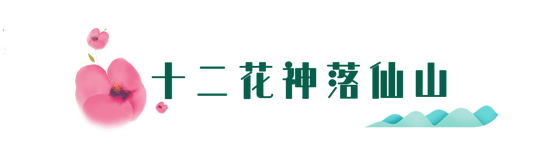 十二花神落仙山